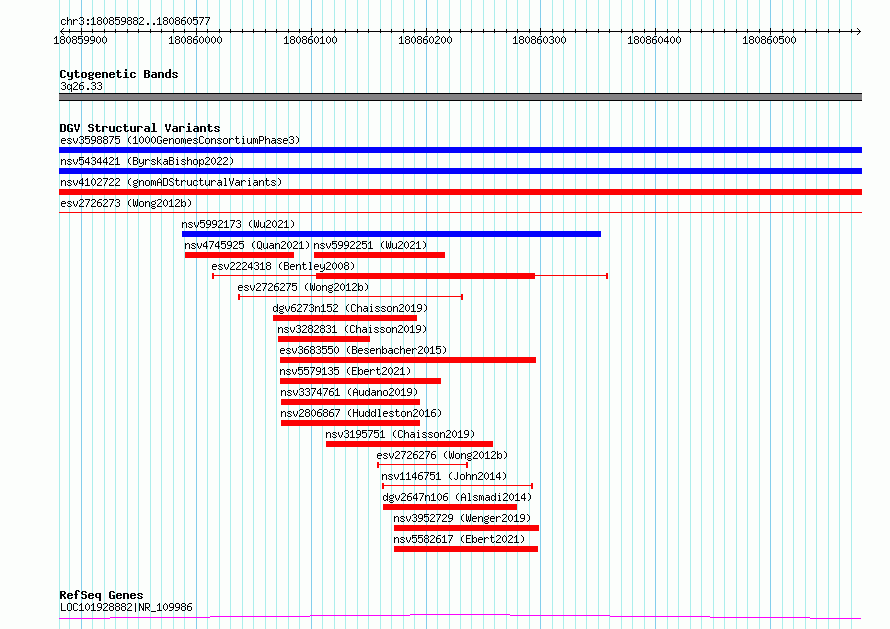 chr3:180859882..180860577

180859900 180860000 180860100 180860200 180860300 180860400 180860500

Cytogenetic Bands
3q26.33

DGV Structural Variants
esv3598875 (1000GenomesConsortiumPhase3)
nsv5434421 (ByrskaBishop2022)
nsv4102722 (gnomADStructuralVariants)
esv2726273 (Wong2012b)
nsv5992173 (Wu2021)
nsv4745925 (Quan2021)
nsv5992251 (Wu2021)
esv2224318 (Bentley2008)
esv2726275 (Wong2012b)
dgv6273n152 (Chaisson2019)
nsv3282831 (Chaisson2019)
esv3683550 (Besenbacher2015)
nsv5579135 (Ebert2021)
nsv3374761 (Audano2019)
nsv2806867 (Huddleston2016)
nsv3195751 (Chaisson2019)
esv2726276 (Wong2012b)
nsv1146751 (John2014)
dgv2647n106 (Alsmadi2014)
nsv3952729 (Wenger2019)
nsv5582617 (Ebert2021)

RefSeq Genes
LOC101928882|NR_109986